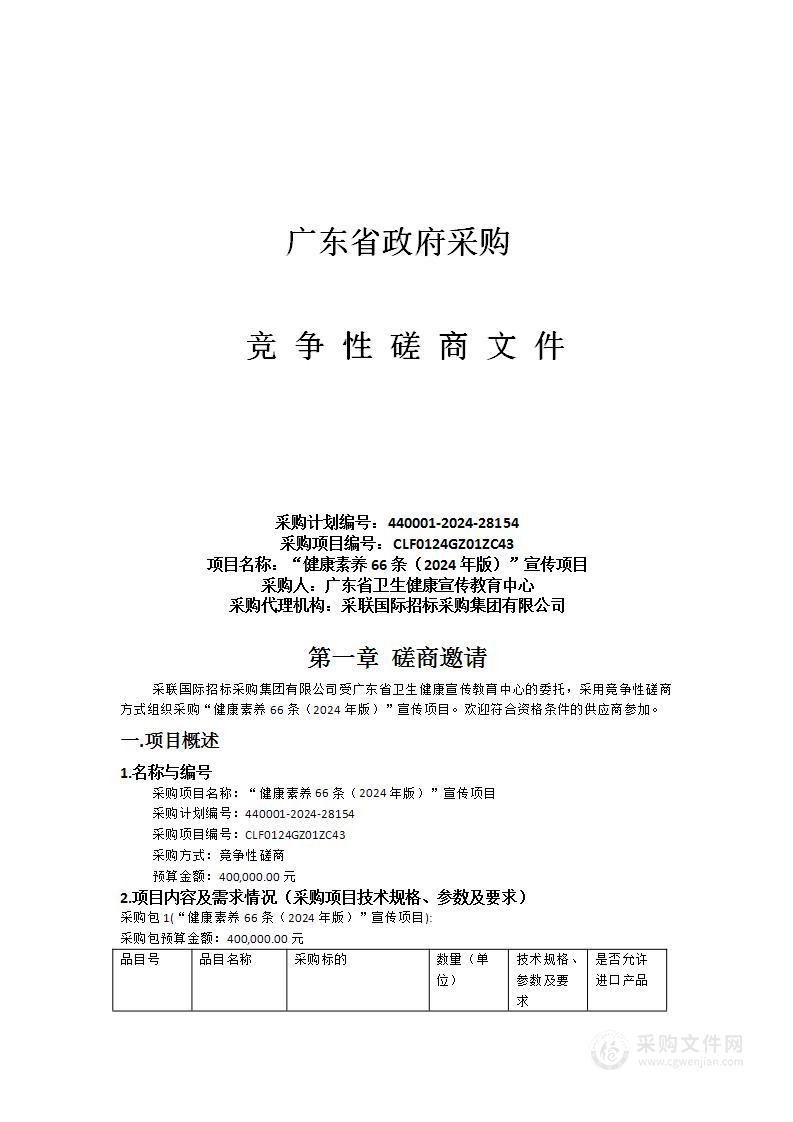 广东省政府采购

竞 争 性 磋 商 文 件

采购计划编号：440001-2024-28154
采购项目编号：CLF0124GZ01ZC43
项目名称：“健康素养 66 条（2024 年版）”宣传项目
采购人：广东省卫生健康宣传教育中心
采购代理机构：采联国际招标采购集团有限公司

第一章 磋商邀请

采联国际招标采购集团有限公司受广东省卫生健康宣传教育中心的委托，采用竞争性磋商方式组织采购“健康素养 66 条（2024 年版）”宣传项目。欢迎符合资格条件的供应商参加。

一.项目概述

1.名称与编号
采购项目名称：“健康素养 66 条（2024 年版）”宣传项目
采购计划编号：440001-2024-28154
采购项目编号：CLF0124GZ01ZC43
采购方式：竞争性磋商
预算金额：400,000.00 元

2.项目内容及需求情况（采购项目技术规格、参数及要求）
采购包 1(“健康素养 66 条（2024 年版）”宣传项目):
采购包预算金额：400,000.00 元

| 品目号 | 品目名称 | 采购标的 | 数量（单位） | 技术规格、参数及要求 | 是否允许进口产品 |
|---|---|---|---|---|---|

采购文件网
www.cgwenjian.com